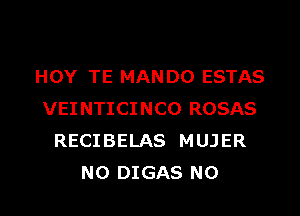 HOY TE MANDO ESTAS
VEINTICINCO ROSAS
RECIBELAS MUJER
NO DIGAS NO